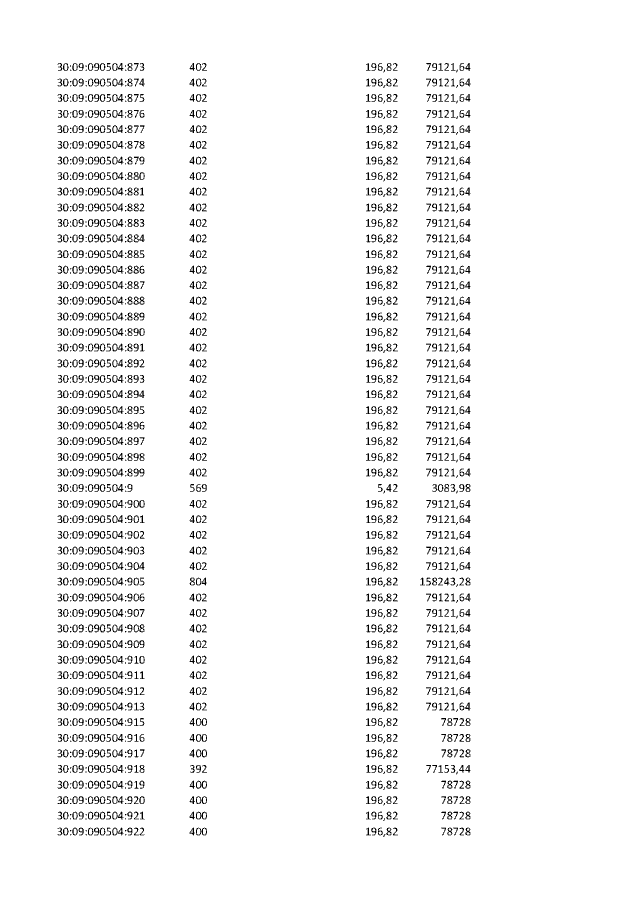 | 30:09:090504:873 | 402 | 196,82 | 79121,64 |
|---|---|---|---|
| 30:09:090504:874 | 402 | 196,82 | 79121,64 |
| 30:09:090504:875 | 402 | 196,82 | 79121,64 |
| 30:09:090504:876 | 402 | 196,82 | 79121,64 |
| 30:09:090504:877 | 402 | 196,82 | 79121,64 |
| 30:09:090504:878 | 402 | 196,82 | 79121,64 |
| 30:09:090504:879 | 402 | 196,82 | 79121,64 |
| 30:09:090504:880 | 402 | 196,82 | 79121,64 |
| 30:09:090504:881 | 402 | 196,82 | 79121,64 |
| 30:09:090504:882 | 402 | 196,82 | 79121,64 |
| 30:09:090504:883 | 402 | 196,82 | 79121,64 |
| 30:09:090504:884 | 402 | 196,82 | 79121,64 |
| 30:09:090504:885 | 402 | 196,82 | 79121,64 |
| 30:09:090504:886 | 402 | 196,82 | 79121,64 |
| 30:09:090504:887 | 402 | 196,82 | 79121,64 |
| 30:09:090504:888 | 402 | 196,82 | 79121,64 |
| 30:09:090504:889 | 402 | 196,82 | 79121,64 |
| 30:09:090504:890 | 402 | 196,82 | 79121,64 |
| 30:09:090504:891 | 402 | 196,82 | 79121,64 |
| 30:09:090504:892 | 402 | 196,82 | 79121,64 |
| 30:09:090504:893 | 402 | 196,82 | 79121,64 |
| 30:09:090504:894 | 402 | 196,82 | 79121,64 |
| 30:09:090504:895 | 402 | 196,82 | 79121,64 |
| 30:09:090504:896 | 402 | 196,82 | 79121,64 |
| 30:09:090504:897 | 402 | 196,82 | 79121,64 |
| 30:09:090504:898 | 402 | 196,82 | 79121,64 |
| 30:09:090504:899 | 402 | 196,82 | 79121,64 |
| 30:09:090504:9 | 569 | 5,42 | 3083,98 |
| 30:09:090504:900 | 402 | 196,82 | 79121,64 |
| 30:09:090504:901 | 402 | 196,82 | 79121,64 |
| 30:09:090504:902 | 402 | 196,82 | 79121,64 |
| 30:09:090504:903 | 402 | 196,82 | 79121,64 |
| 30:09:090504:904 | 402 | 196,82 | 79121,64 |
| 30:09:090504:905 | 804 | 196,82 | 158243,28 |
| 30:09:090504:906 | 402 | 196,82 | 79121,64 |
| 30:09:090504:907 | 402 | 196,82 | 79121,64 |
| 30:09:090504:908 | 402 | 196,82 | 79121,64 |
| 30:09:090504:909 | 402 | 196,82 | 79121,64 |
| 30:09:090504:910 | 402 | 196,82 | 79121,64 |
| 30:09:090504:911 | 402 | 196,82 | 79121,64 |
| 30:09:090504:912 | 402 | 196,82 | 79121,64 |
| 30:09:090504:913 | 402 | 196,82 | 79121,64 |
| 30:09:090504:915 | 400 | 196,82 | 78728 |
| 30:09:090504:916 | 400 | 196,82 | 78728 |
| 30:09:090504:917 | 400 | 196,82 | 78728 |
| 30:09:090504:918 | 392 | 196,82 | 77153,44 |
| 30:09:090504:919 | 400 | 196,82 | 78728 |
| 30:09:090504:920 | 400 | 196,82 | 78728 |
| 30:09:090504:921 | 400 | 196,82 | 78728 |
| 30:09:090504:922 | 400 | 196,82 | 78728 |